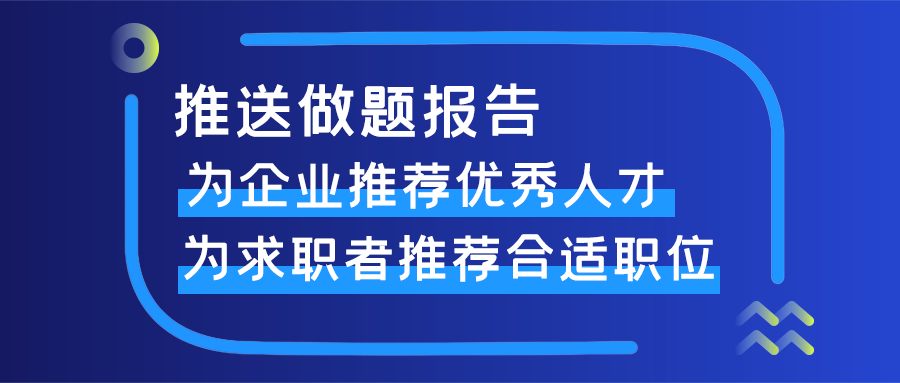 推送做题报告

为企业推荐优秀人才

为求职者推荐合适职位